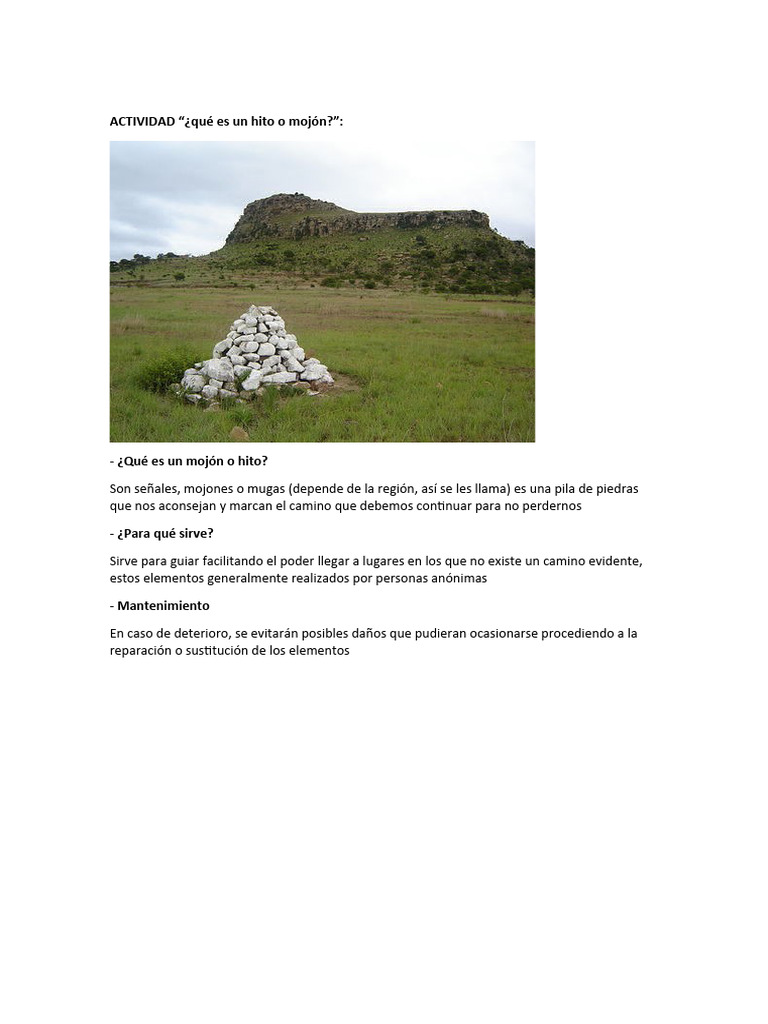 ACTIVIDAD “¿qué es un hito o mojón?”:

- ¿Qué es un mojón o hito?

Son señales, mojones o mugas (depende de la región, así se les llama) es una pila de piedras que nos aconsejan y marcan el camino que debemos continuar para no perdernos

- ¿Para qué sirve?

Sirve para guiar facilitando el poder llegar a lugares en los que no existe un camino evidente, estos elementos generalmente realizados por personas anónimas

- Mantenimiento

En caso de deterioro, se evitarán posibles daños que pudieran ocasionarse procediendo a la reparación o sustitución de los elementos